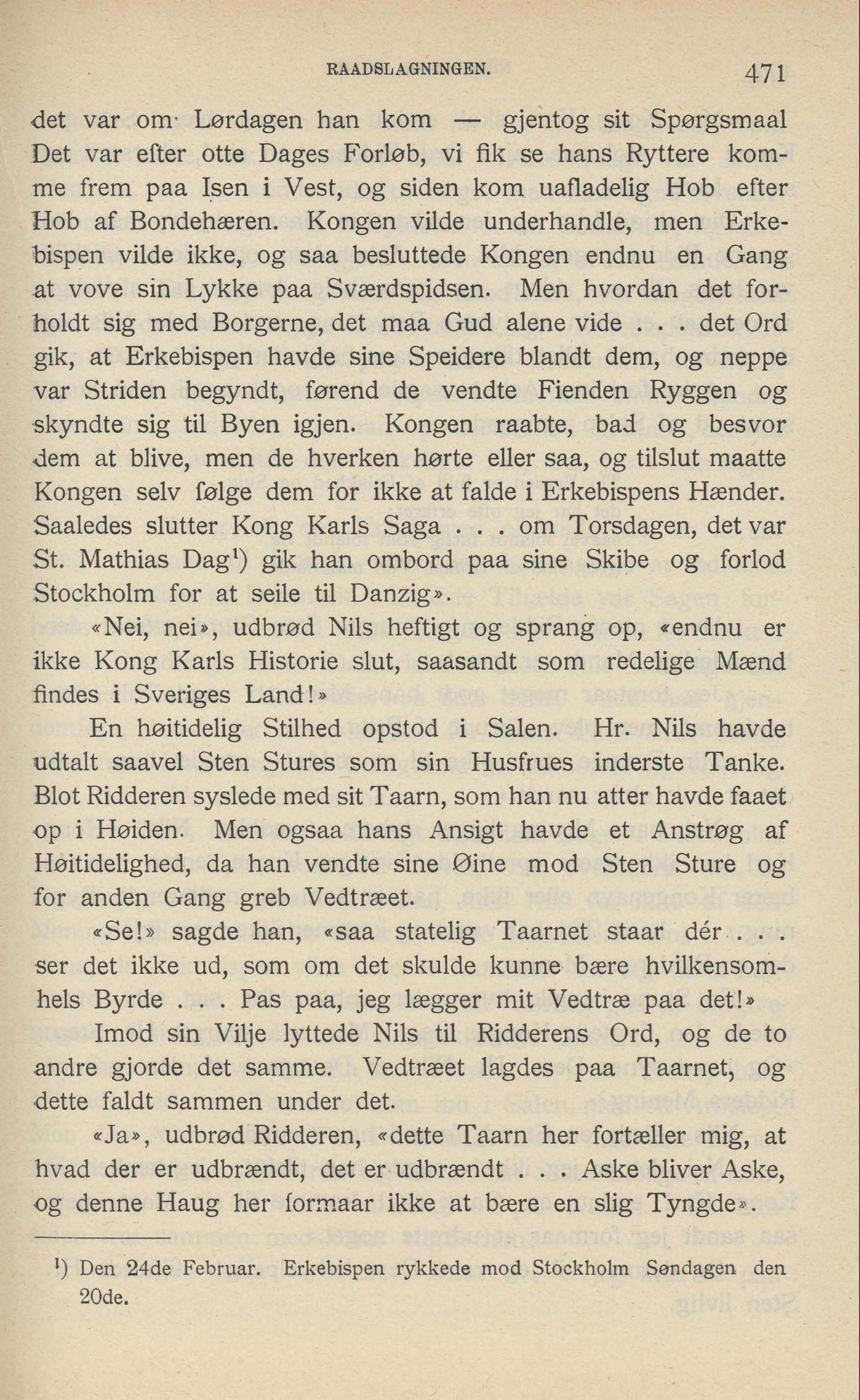 RAADSLAGNINGEN. 471

det var om Lørdagen han kom — gjentog sit Spørgsmaal Det var efter otte Dages Forløb, vi fik se hans Ryttere komme frem paa Isen i Vest, og siden kom uafladelig Hob efter Hob af Bondehæren. Kongen vilde underhandle, men Erkebispen vilde ikke, og saa besluttede Kongen endnu en Gang at vove sin Lykke paa Sværdspidsen. Men hvordan det forholdt sig med Borgerne, det maa Gud alene vide . . . det Ord gik, at Erkebispen havde sine Speidere blandt dem, og neppe var Striden begyndt, førend de vendte Fienden Ryggen og skyndte sig til Byen igjen. Kongen raabte, bad og besvor dem at blive, men de hverken hørte eller saa, og tilslut maatte Kongen selv følge dem for ikke at falde i Erkebispens Hænder. Saaledes slutter Kong Karls Saga . . . om Torsdagen, det var St. Mathias Dag¹) gik han ombord paa sine Skibe og forlod Stockholm for at seile til Danzig».

«Nei, nei», udbrød Nils heftigt og sprang op, «endnu er ikke Kong Karls Historie slut, saasandt som redelige Mænd findes i Sveriges Land!»

En høitidelig Stilhed opstod i Salen. Hr. Nils havde udtalt saavel Sten Stures som sin Husfrues inderste Tanke. Blot Ridderen syslede med sit Taarn, som han nu atter havde faaet op i Høiden. Men ogsaa hans Ansigt havde et Anstrøg af Høitidelighed, da han vendte sine Øine mod Sten Sture og for anden Gang greb Vedtræet.

«Se!» sagde han, «saa statelig Taarnet staar dér . . . ser det ikke ud, som om det skulde kunne bære hvilkensomhels Byrde . . . Pas paa, jeg lægger mit Vedtræ paa det!»

Imod sin Vilje lyttede Nils til Ridderens Ord, og de to andre gjorde det samme. Vedtræet lagdes paa Taarnet, og dette faldt sammen under det.

«Ja», udbrød Ridderen, «dette Taarn her fortæller mig, at hvad der er udbrændt, det er udbrændt . . . Aske bliver Aske, og denne Haug her formaar ikke at bære en slig Tyngde».

¹) Den 24de Februar. Erkebispen rykkede mod Stockholm Søndagen den 20de.